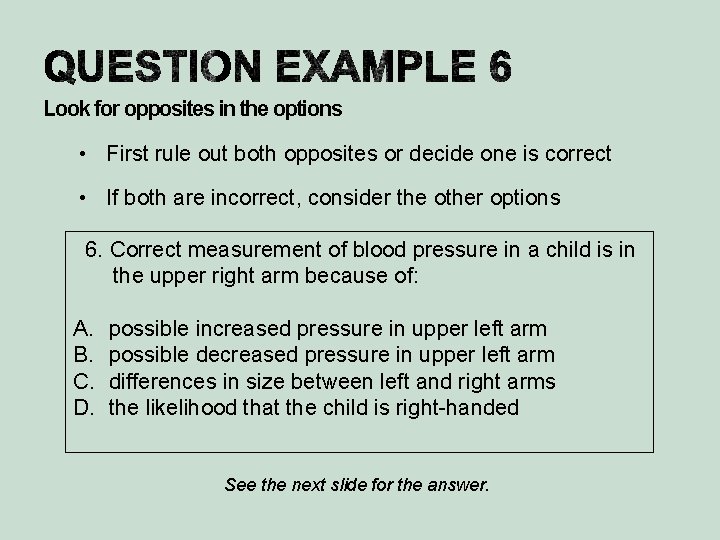 QUESTION EXAMPLE 6

Look for opposites in the options

• First rule out both opposites or decide one is correct

• If both are incorrect, consider the other options

6. Correct measurement of blood pressure in a child is in the upper right arm because of:

A. possible increased pressure in upper left arm
B. possible decreased pressure in upper left arm
C. differences in size between left and right arms
D. the likelihood that the child is right-handed

See the next slide for the answer.